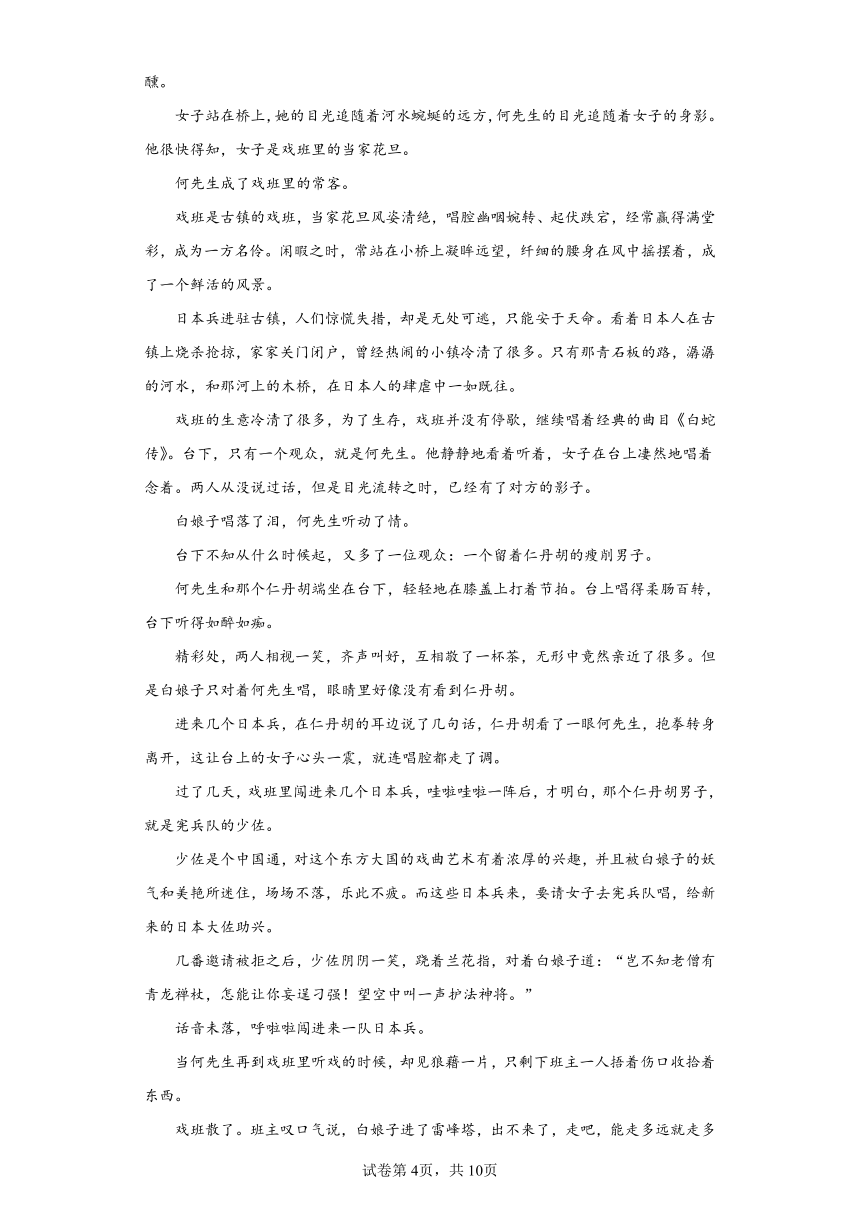 酿。

女子站在桥上，她的目光追随着河水蜿蜒的远方，何先生的目光追随着女子的身影。他很快得知，女子是戏班里的当家花旦。

何先生成了戏班里的常客。

戏班是古镇的戏班，当家花旦风姿清绝，唱腔幽咽婉转、起伏跌宕，经常赢得满堂彩，成为一方名伶。闲暇之时，常站在小桥上凝眸远望，纤细的腰身在风中摇摆着，成了一个鲜活的风景。

日本兵进驻古镇，人们惊慌失措，却是无处可逃，只能安于天命。看着日本人在古镇上烧杀抢掠，家家关门闭户，曾经热闹的小镇冷清了很多。只有那青石板的路，潺潺的河水，和那河上的木桥，在日本人的肆虐中一如既往。

戏班的生意冷清了很多，为了生存，戏班并没有停歇，继续唱着经典的曲目《白蛇传》。台下，只有一个观众，就是何先生。他静静地看着听着，女子在台上凄然地唱着念着。两人从没说过话，但是目光流转之时，已经有了对方的影子。

白娘子唱落了泪，何先生听动了情。

台下不知从什么时候起，又多了一位观众：一个留着仁丹胡的瘦削男子。

何先生和那个仁丹胡端坐在台下，轻轻地在膝盖上打着节拍。台上唱得柔肠百转，台下听得如醉如痴。

精彩处，两人相视一笑，齐声叫好，互相敬了一杯茶，无形中竟然亲近了很多。但是白娘子只对着何先生唱，眼睛里好像没有看到仁丹胡。

进来几个日本兵，在仁丹胡的耳边说了几句话，仁丹胡看了一眼何先生，抱拳转身离开，这让台上的女子心头一震，就连唱腔都走了调。

过了几天，戏班里闯进来几个日本兵，哇啦哇啦一阵后，才明白，那个仁丹胡男子，就是宪兵队的少佐。

少佐是个中国通，对这个东方大国的戏曲艺术有着浓厚的兴趣，并且被白娘子的妖气和美艳所迷住，场场不落，乐此不疲。而这些日本兵来，要请女子去宪兵队唱，给新来的日本大佐助兴。

几番邀请被拒之后，少佐阴阴一笑，跷着兰花指，对着白娘子道：“岂不知老僧有青龙禅杖，怎能让你妄逞刁强！望空中叫一声护法神将。”

话音未落，呼啦啦闯进来一队日本兵。

当何先生再到戏班里听戏的时候，却见狼藉一片，只剩下班主一人捂着伤口收拾着东西。

戏班散了。班主叹口气说，白娘子进了雷峰塔，出不来了，走吧，能走多远就走多

试卷第4页，共10页